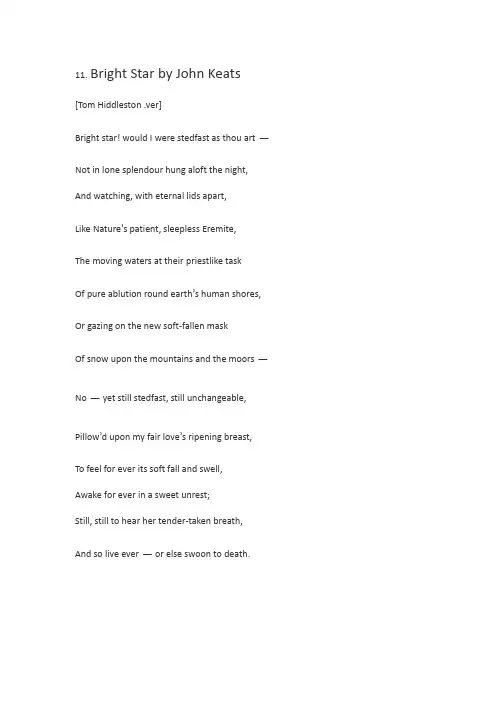 11. Bright Star by John Keats

[Tom Hiddleston .ver]

Bright star! would I were stedfast as thou art —

Not in lone splendour hung aloft the night,

And watching, with eternal lids apart,

Like Nature's patient, sleepless Eremite,

The moving waters at their priestlike task

Of pure ablution round earth's human shores,

Or gazing on the new soft-fallen mask

Of snow upon the mountains and the moors —

No — yet still stedfast, still unchangeable,

Pillow'd upon my fair love's ripening breast,

To feel for ever its soft fall and swell,

Awake for ever in a sweet unrest;

Still, still to hear her tender-taken breath,

And so live ever — or else swoon to death.